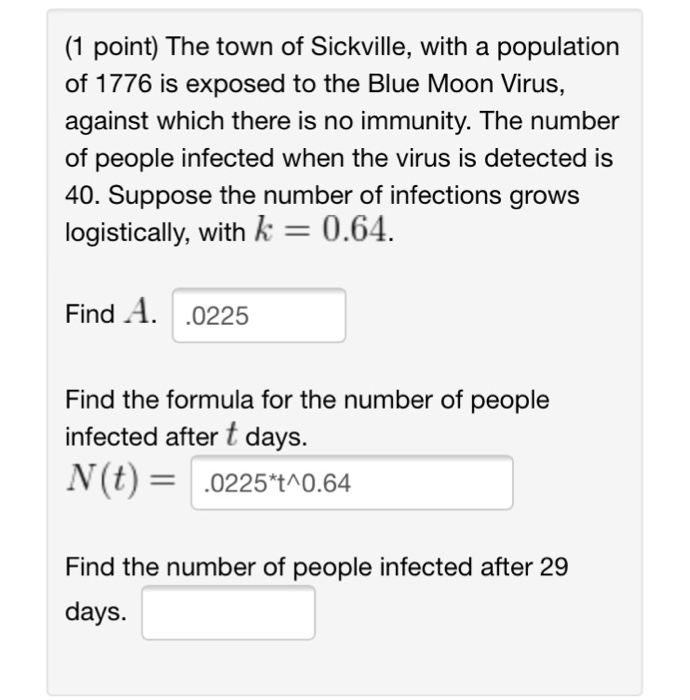 (1 point) The town of Sickville, with a population of 1776 is exposed to the Blue Moon Virus, against which there is no immunity. The number of people infected when the virus is detected is 40. Suppose the number of infections grows logistically, with $k = 0.64$.

Find $A$. .0225

Find the formula for the number of people infected after $t$ days.
$N(t) =$ .0225*t^0.64

Find the number of people infected after 29 days.